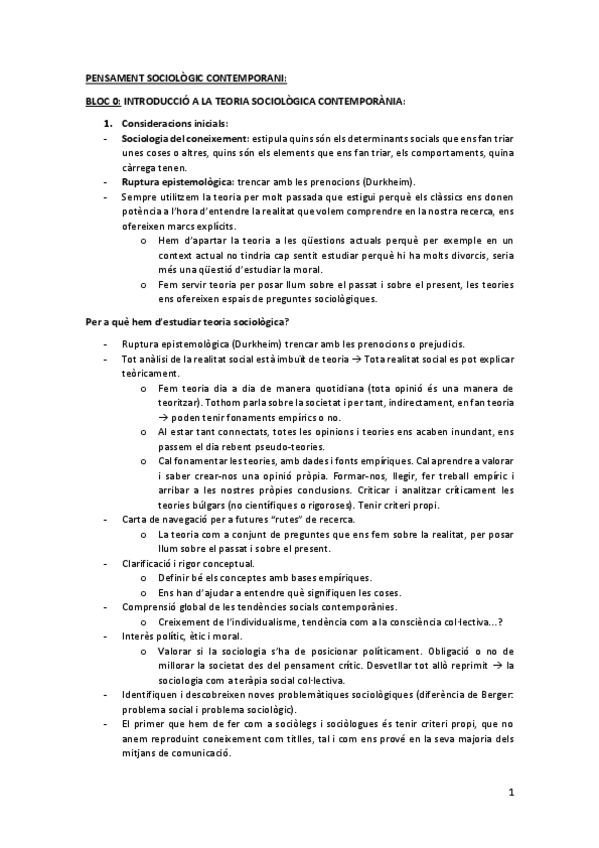 PENSAMENT SOCIOLÒGIC CONTEMPORANI:

BLOC 0: INTRODUCCIÓ A LA TEORIA SOCIOLÒGICA CONTEMPORÀNIA:

1. Consideracions inicials:
- Sociologia del coneixement: estipula quins són els determinants socials que ens fan triar unes coses o altres, quins són els elements que ens fan triar, els comportaments, quina càrrega tenen.
- Ruptura epistemològica: trencar amb les prenocions (Durkheim).
- Sempre utilitzem la teoria per molt passada que estigui perquè els clàssics ens donen potència a l'hora d'entendre la realitat que volem comprendre en la nostra recerca, ens ofereixen marcs explícits.
 o Hem d'apartar la teoria a les qüestions actuals perquè per exemple en un context actual no tindria cap sentit estudiar perquè hi ha molts divorcis, seria més una qüestió d'estudiar la moral.
 o Fem servir teoria per posar llum sobre el passat i sobre el present, les teories ens ofereixen espais de preguntes sociològiques.

Per a què hem d'estudiar teoria sociològica?

- Ruptura epistemològica (Durkheim) trencar amb les prenocions o prejudicis.
- Tot anàlisi de la realitat social està imbuït de teoria → Tota realitat social es pot explicar teòricament.
 o Fem teoria dia a dia de manera quotidiana (tota opinió és una manera de teoritzar). Tothom parla sobre la societat i per tant, indirectament, en fan teoria → poden tenir fonaments empírics o no.
 o Al estar tant connectats, totes les opinions i teories ens acaben inundant, ens passem el dia rebent pseudo-teories.
 o Cal fonamentar les teories, amb dades i fonts empíriques. Cal aprendre a valorar i saber crear-nos una opinió pròpia. Formar-nos, llegir, fer treball empíric i arribar a les nostres pròpies conclusions. Criticar i analitzar críticament les teories búlgars (no científiques o rigoroses). Tenir criteri propi.
- Carta de navegació per a futures "rutes" de recerca.
 o La teoria com a conjunt de preguntes que ens fem sobre la realitat, per posar llum sobre el passat i sobre el present.
- Clarificació i rigor conceptual.
 o Definir bé els conceptes amb bases empíriques.
 o Ens han d'ajudar a entendre què signifiquen les coses.
- Comprensió global de les tendències socials contemporànies.
 o Creixement de l'individualisme, tendència com a la consciència col·lectiva...?
- Interès polític, ètic i moral.
 o Valorar si la sociologia s'ha de posicionar políticament. Obligació o no de millorar la societat des del pensament crític. Desvetllar tot allò reprimit → la sociologia com a teràpia social col·lectiva.
- Identifiquen i descobreixen noves problemàtiques sociològiques (diferència de Berger: problema social i problema sociològic).
- El primer que hem de fer com a sociòlegs i sociòlogues és tenir criteri propi, que no anem reproduint coneixement com titlles, tal i com ens prové en la seva majoria dels mitjans de comunicació.

1